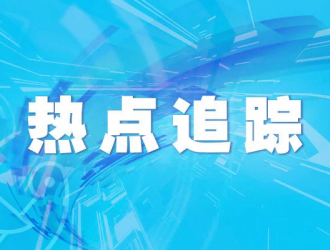 热点追踪